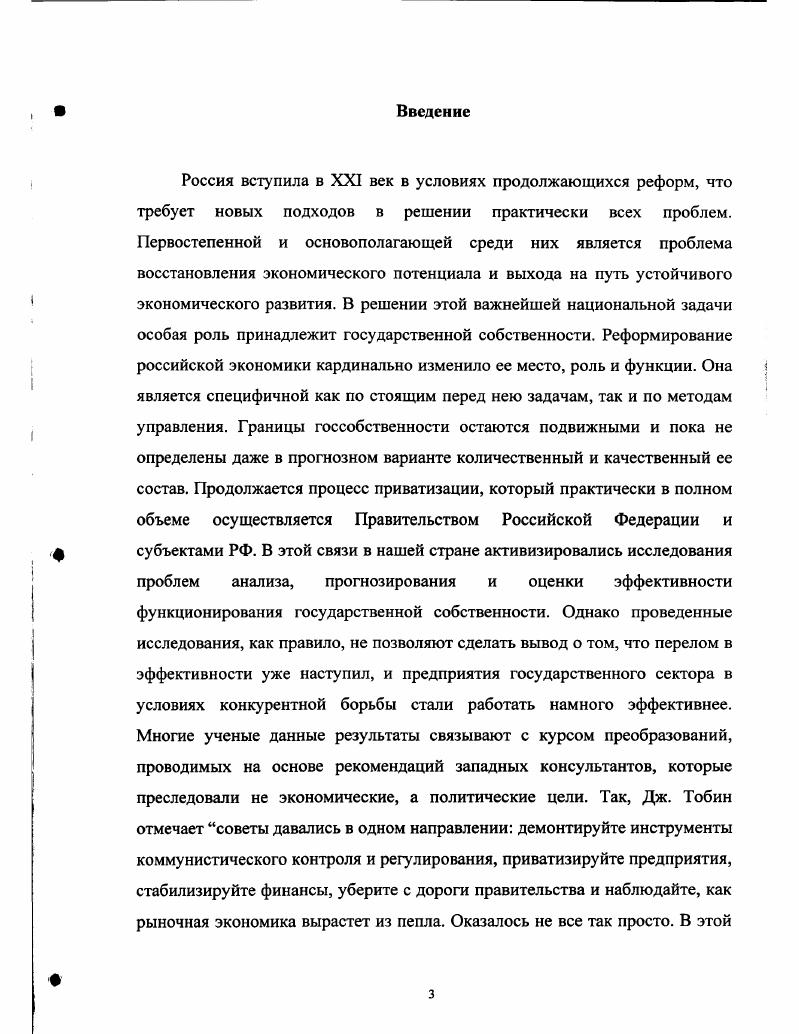 Введение

Россия вступила в XXI век в условиях продолжающихся реформ, что требует новых подходов в решении практически всех проблем. Первостепенной и основополагающей среди них является проблема восстановления экономического потенциала и выхода на путь устойчивого экономического развития. В решении этой важнейшей национальной задачи особая роль принадлежит государственной собственности. Реформирование российской экономики кардинально изменило ее место, роль и функции. Она является специфичной как по стоящим перед нею задачам, так и по методам управления. Границы госсобственности остаются подвижными и пока не определены даже в прогнозном варианте количественный и качественный ее состав. Продолжается процесс приватизации, который практически в полном объеме осуществляется Правительством Российской Федерации и субъектами РФ. В этой связи в нашей стране активизировались исследования проблем анализа, прогнозирования и оценки эффективности функционирования государственной собственности. Однако проведенные исследования, как правило, не позволяют сделать вывод о том, что перелом в эффективности уже наступил, и предприятия государственного сектора в условиях конкурентной борьбы стали работать намного эффективнее. Многие ученые данные результаты связывают с курсом преобразований, проводимых на основе рекомендаций западных консультантов, которые преследовали не экономические, а политические цели. Так, Дж. Тобин отмечает “советы давались в одном направлении: демонтируйте инструменты коммунистического контроля и регулирования, приватизируйте предприятия, стабилизируйте финансы, уберите с дороги правительства и наблюдайте, как рыночная экономика вырастет из пепла. Оказалось не все так просто. В этой

3